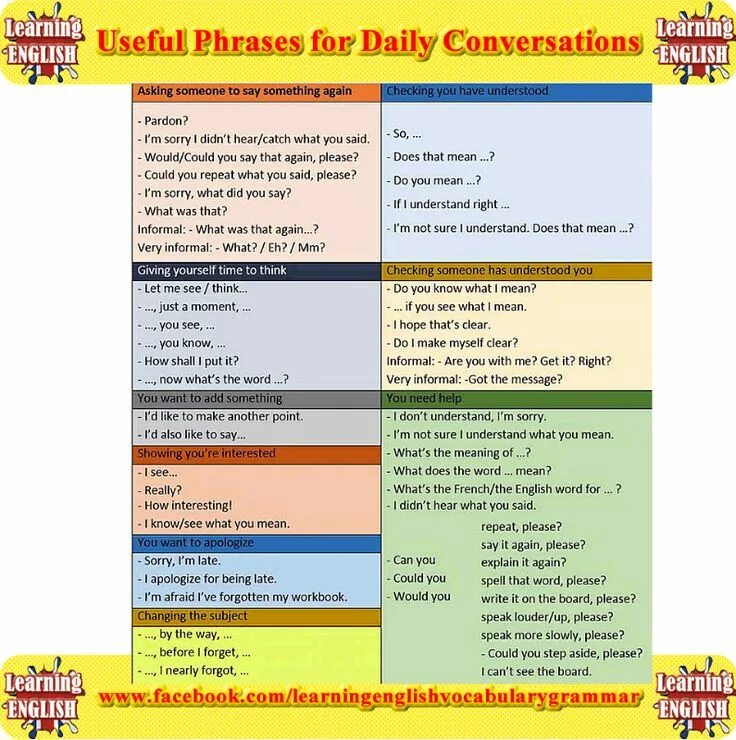 Learning ENGLISH

Useful Phrases for Daily Conversations

Learning ENGLISH

Asking someone to say something again

- Pardon?
- I'm sorry I didn't hear/catch what you said.
- Would/Could you say that again, please?
- Could you repeat what you said, please?
- I'm sorry, what did you say?
- What was that?
Informal: - What was that again...?
Very informal: - What? / Eh? / Mm?

Giving yourself time to think

- Let me see / think...
- ..., just a moment, ...
- ..., you see, ...
- ..., you know, ...
- How shall I put it?
- ..., now what's the word ...?

You want to add something

- I'd like to make another point.
- I'd also like to say...

Showing you're interested

- I see...
- Really?
- How interesting!
- I know/see what you mean.

You want to apologize

- Sorry, I'm late.
- I apologize for being late.
- I'm afraid I've forgotten my workbook.

Changing the subject

- ..., by the way, ...
- ..., before I forget, ...
- ..., I nearly forgot, ...

Checking you have understood

- So, ...
- Does that mean ...?
- Do you mean ...?
- If I understand right ...
- I'm not sure I understand. Does that mean ...?

Checking someone has understood you

- Do you know what I mean?
- ... if you see what I mean.
- I hope that's clear.
- Do I make myself clear?
Informal: - Are you with me? Get it? Right?
Very informal: -Got the message?

You need help

- I don't understand, I'm sorry.
- I'm not sure I understand what you mean.
- What's the meaning of ...?
- What does the word ... mean?
- What's the French/the English word for ... ?
- I didn't hear what you said.

- Can you
- Could you
- Would you

repeat, please?
say it again, please?
explain it again?
spell that word, please?
write it on the board, please?
speak louder/up, please?
speak more slowly, please?
- Could you step aside, please?
I can't see the board.

Learning ENGLISH

www.facebook.com/learningenglishvocabularygrammar

Learning ENGLISH